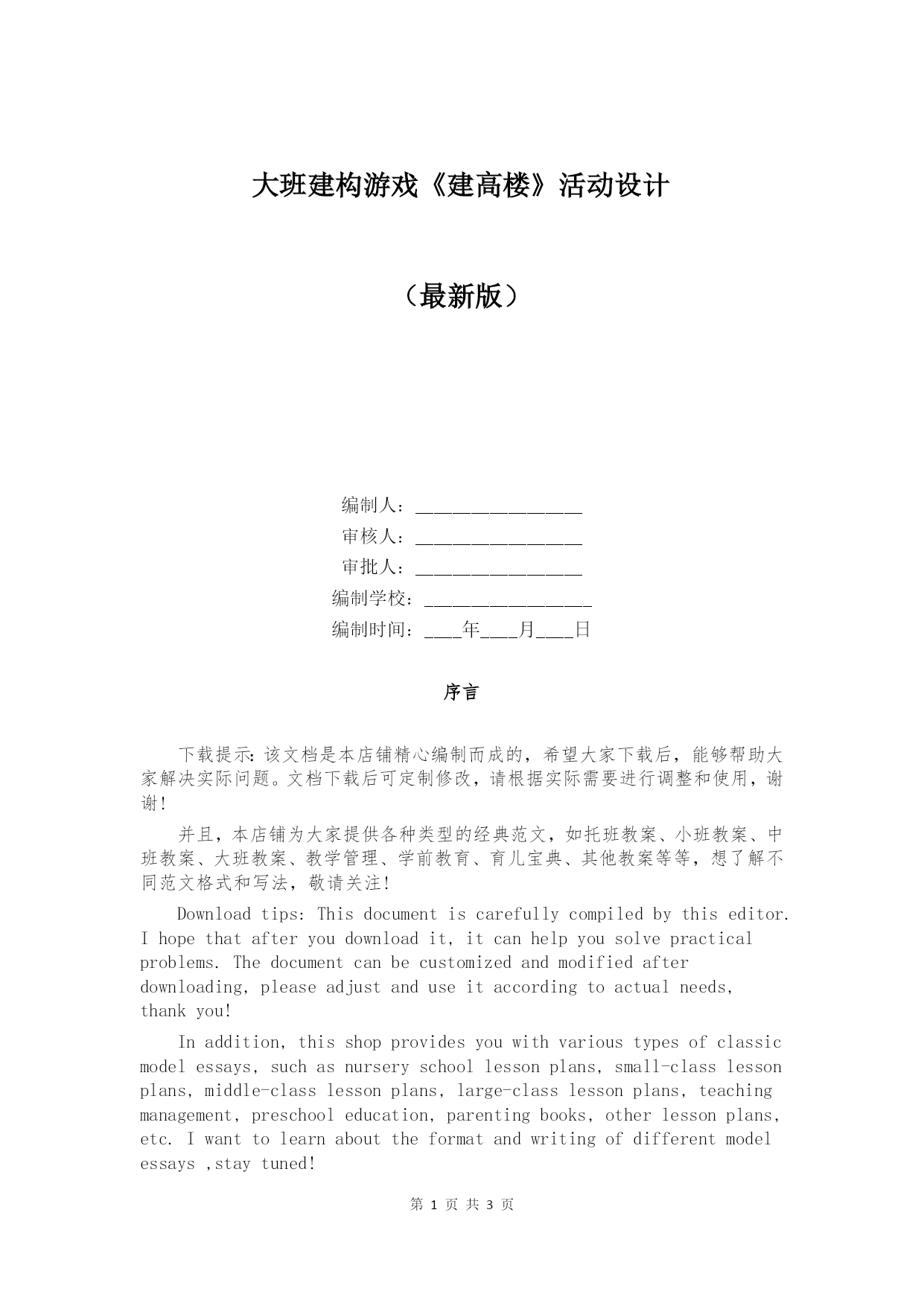 大班建构游戏《建高楼》活动设计

（最新版）

编制人：____

审核人：____

审批人：____

编制学校：____

编制时间：____年____月____日

序言

下载提示：该文档是本店铺精心编制而成的，希望大家下载后，能够帮助大家解决实际问题。文档下载后可定制修改，请根据实际需要进行调整和使用，谢谢！

并且，本店铺为大家提供各种类型的经典范文，如托班教案、小班教案、中班教案、大班教案、教学管理、学前教育、育儿宝典、其他教案等等，想了解不同范文格式和写法，敬请关注！

Download tips: This document is carefully compiled by this editor. I hope that after you download it, it can help you solve practical problems. The document can be customized and modified after downloading, please adjust and use it according to actual needs, thank you!

In addition, this shop provides you with various types of classic model essays, such as nursery school lesson plans, small-class lesson plans, middle-class lesson plans, large-class lesson plans, teaching management, preschool education, parenting books, other lesson plans, etc. I want to learn about the format and writing of different model essays ,stay tuned!

第1页 共3页